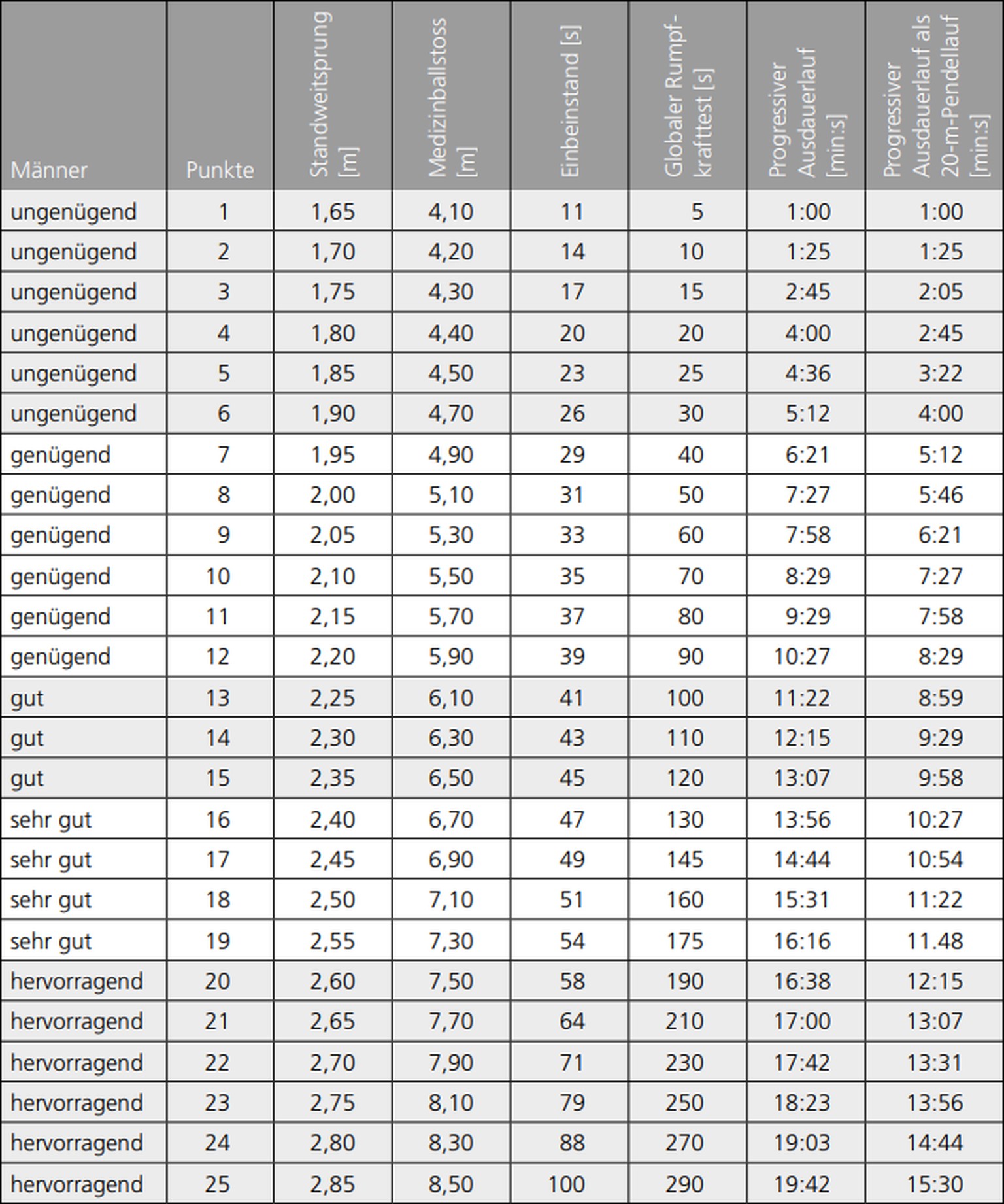 | Männer | Punkte | Standweitsprung [m] | Medizinballstoss [m] | Einbeinstand [s] | Globaler Rumpfkrafttest [s] | Progressiver Ausdauerlauf [min:s] | Progressiver Ausdauerlauf als 20-m-Pendellauf [min:s] |
|---|---|---|---|---|---|---|---|
| ungenügend | 1 | 1,65 | 4,10 | 11 | 5 | 1:00 | 1:00 |
| ungenügend | 2 | 1,70 | 4,20 | 14 | 10 | 1:25 | 1:25 |
| ungenügend | 3 | 1,75 | 4,30 | 17 | 15 | 2:45 | 2:05 |
| ungenügend | 4 | 1,80 | 4,40 | 20 | 20 | 4:00 | 2:45 |
| ungenügend | 5 | 1,85 | 4,50 | 23 | 25 | 4:36 | 3:22 |
| ungenügend | 6 | 1,90 | 4,70 | 26 | 30 | 5:12 | 4:00 |
| genügend | 7 | 1,95 | 4,90 | 29 | 40 | 6:21 | 5:12 |
| genügend | 8 | 2,00 | 5,10 | 31 | 50 | 7:27 | 5:46 |
| genügend | 9 | 2,05 | 5,30 | 33 | 60 | 7:58 | 6:21 |
| genügend | 10 | 2,10 | 5,50 | 35 | 70 | 8:29 | 7:27 |
| genügend | 11 | 2,15 | 5,70 | 37 | 80 | 9:29 | 7:58 |
| genügend | 12 | 2,20 | 5,90 | 39 | 90 | 10:27 | 8:29 |
| gut | 13 | 2,25 | 6,10 | 41 | 100 | 11:22 | 8:59 |
| gut | 14 | 2,30 | 6,30 | 43 | 110 | 12:15 | 9:29 |
| gut | 15 | 2,35 | 6,50 | 45 | 120 | 13:07 | 9:58 |
| sehr gut | 16 | 2,40 | 6,70 | 47 | 130 | 13:56 | 10:27 |
| sehr gut | 17 | 2,45 | 6,90 | 49 | 145 | 14:44 | 10:54 |
| sehr gut | 18 | 2,50 | 7,10 | 51 | 160 | 15:31 | 11:22 |
| sehr gut | 19 | 2,55 | 7,30 | 54 | 175 | 16:16 | 11.48 |
| hervorragend | 20 | 2,60 | 7,50 | 58 | 190 | 16:38 | 12:15 |
| hervorragend | 21 | 2,65 | 7,70 | 64 | 210 | 17:00 | 13:07 |
| hervorragend | 22 | 2,70 | 7,90 | 71 | 230 | 17:42 | 13:31 |
| hervorragend | 23 | 2,75 | 8,10 | 79 | 250 | 18:23 | 13:56 |
| hervorragend | 24 | 2,80 | 8,30 | 88 | 270 | 19:03 | 14:44 |
| hervorragend | 25 | 2,85 | 8,50 | 100 | 290 | 19:42 | 15:30 |